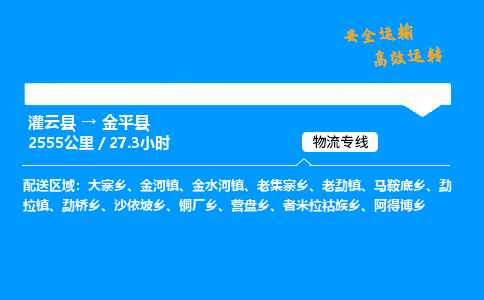 安全运输
高效运转

灌云县 → 金平县
2555公里 / 27.3小时

物流专线

配送区域：大寨乡、金河镇、金水河镇、老集寨乡、老勐镇、马鞍底乡、勐拉镇、勐桥乡、沙依坡乡、铜厂乡、营盘乡、者米拉祜族乡、阿得博乡